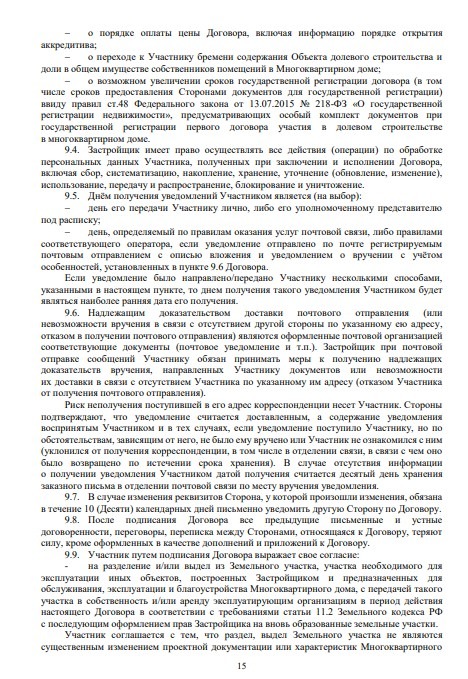 – о порядке оплаты цены Договора, включая информацию порядке открытия аккредитива;

– о переходе к Участнику бремени содержания Объекта долевого строительства и доли в общем имуществе собственников помещений в Многоквартирном доме;

– о возможном увеличении сроков государственной регистрации договора (в том числе сроков предоставления Сторонами документов для государственной регистрации) ввиду правил ст.48 Федерального закона от 13.07.2015 № 218-ФЗ «О государственной регистрации недвижимости», предусматривающих особый комплект документов при государственной регистрации первого договора участия в долевом строительстве в многоквартирном доме.

9.4. Застройщик имеет право осуществлять все действия (операции) по обработке персональных данных Участника, полученных при заключении и исполнении Договора, включая сбор, систематизацию, накопление, хранение, уточнение (обновление, изменение), использование, передачу и распространение, блокирование и уничтожение.

9.5. Днём получения уведомлений Участником является (на выбор):

– день его передачи Участнику лично, либо его уполномоченному представителю под расписку;

– день, определяемый по правилам оказания услуг почтовой связи, либо правилами соответствующего оператора, если уведомление отправлено по почте регистрируемым почтовым отправлением с описью вложения и уведомлением о вручении с учётом особенностей, установленных в пункте 9.6 Договора.

Если уведомление было направлено/передано Участнику несколькими способами, указанными в настоящем пункте, то днем получения такого уведомления Участником будет являться наиболее ранняя дата его получения.

9.6. Надлежащим доказательством доставки почтового отправления (или невозможности вручения в связи с отсутствием другой стороны по указанному ею адресу, отказом в получении почтового отправления) являются оформленные почтовой организацией соответствующие документы (почтовое уведомление и т.п.). Застройщик при почтовой отправке сообщений Участнику обязан принимать меры к получению надлежащих доказательств вручения, направленных Участнику документов или невозможности их доставки в связи с отсутствием Участника по указанному им адресу (отказом Участника от получения почтового отправления).

Риск неполучения поступившей в его адрес корреспонденции несет Участник. Стороны подтверждают, что уведомление считается доставленным, а содержание уведомления воспринятым Участником и в тех случаях, если уведомление поступило Участнику, но по обстоятельствам, зависящим от него, не было ему вручено или Участник не ознакомился с ним (уклонился от получения корреспонденции, в том числе в отделении связи, в связи с чем оно было возвращено по истечении срока хранения). В случае отсутствия информации о получении уведомления Участником датой получения считается десятый день хранения заказного письма в отделении почтовой связи по месту вручения уведомления.

9.7. В случае изменения реквизитов Сторона, у которой произошли изменения, обязана в течение 10 (Десяти) календарных дней письменно уведомить другую Сторону по Договору.

9.8. После подписания Договора все предыдущие письменные и устные договоренности, переговоры, переписка между Сторонами, относящаяся к Договору, теряют силу, кроме оформленных в качестве дополнений и приложений к Договору.

9.9. Участник путем подписания Договора выражает свое согласие:

- на разделение и/или выдел из Земельного участка, участка необходимого для эксплуатации иных объектов, построенных Застройщиком и предназначенных для обслуживания, эксплуатации и благоустройства Многоквартирного дома, с передачей такого участка в собственность и/или аренду эксплуатирующим организациям в период действия настоящего Договора в соответствии с требованиями статьи 11.2 Земельного кодекса РФ с последующим оформлением прав Застройщика на вновь образованные земельные участки.

Участник соглашается с тем, что раздел, выдел Земельного участка не являются существенным изменением проектной документации или характеристик Многоквартирного

15